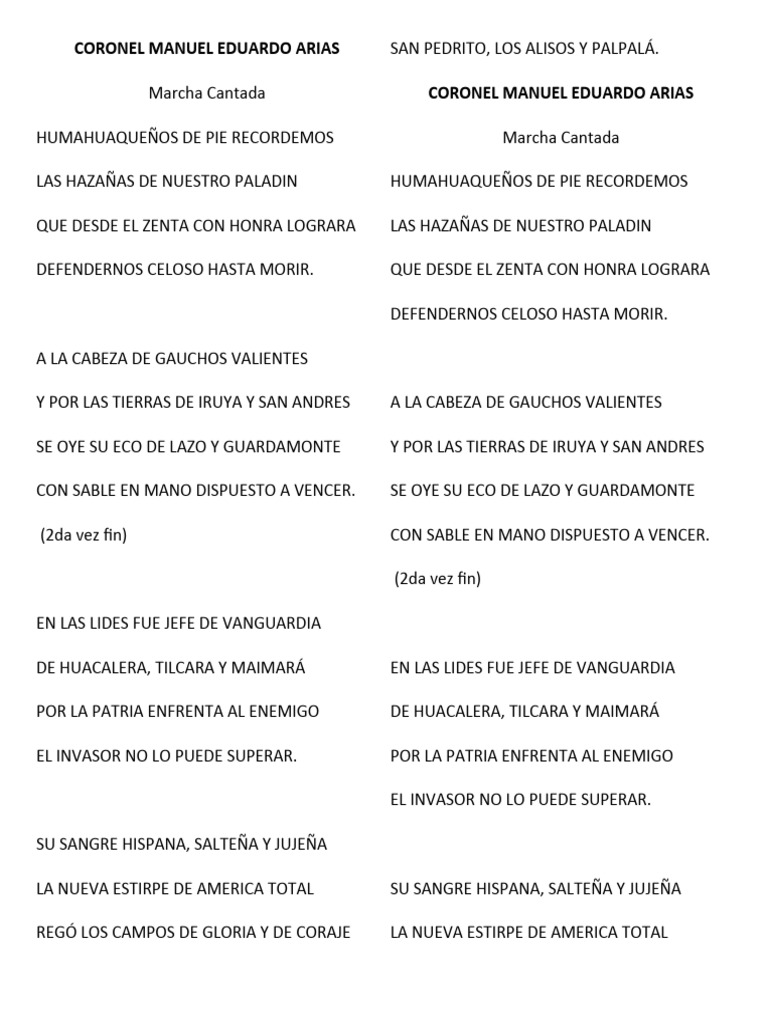 CORONEL MANUEL EDUARDO ARIAS

Marcha Cantada

HUMAHUAQUEÑOS DE PIE RECORDEMOS

LAS HAZAÑAS DE NUESTRO PALADIN

QUE DESDE EL ZENTA CON HONRA LOGRARA

DEFENDERNOS CELOSO HASTA MORIR.

A LA CABEZA DE GAUCHOS VALIENTES

Y POR LAS TIERRAS DE IRUYA Y SAN ANDRES

SE OYE SU ECO DE LAZO Y GUARDAMONTE

CON SABLE EN MANO DISPUESTO A VENCER.

(2da vez fin)

EN LAS LIDES FUE JEFE DE VANGUARDIA

DE HUACALERA, TILCARA Y MAIMARÁ

POR LA PATRIA ENFRENTA AL ENEMIGO

EL INVASOR NO LO PUEDE SUPERAR.

SU SANGRE HISPANA, SALTEÑA Y JUJEÑA

LA NUEVA ESTIRPE DE AMERICA TOTAL

REGÓ LOS CAMPOS DE GLORIA Y DE CORAJE

SAN PEDRITO, LOS ALISOS Y PALPALÁ.

CORONEL MANUEL EDUARDO ARIAS

Marcha Cantada

HUMAHUAQUEÑOS DE PIE RECORDEMOS

LAS HAZAÑAS DE NUESTRO PALADIN

QUE DESDE EL ZENTA CON HONRA LOGRARA

DEFENDERNOS CELOSO HASTA MORIR.

A LA CABEZA DE GAUCHOS VALIENTES

Y POR LAS TIERRAS DE IRUYA Y SAN ANDRES

SE OYE SU ECO DE LAZO Y GUARDAMONTE

CON SABLE EN MANO DISPUESTO A VENCER.

(2da vez fin)

EN LAS LIDES FUE JEFE DE VANGUARDIA

DE HUACALERA, TILCARA Y MAIMARÁ

POR LA PATRIA ENFRENTA AL ENEMIGO

EL INVASOR NO LO PUEDE SUPERAR.

SU SANGRE HISPANA, SALTEÑA Y JUJEÑA

LA NUEVA ESTIRPE DE AMERICA TOTAL